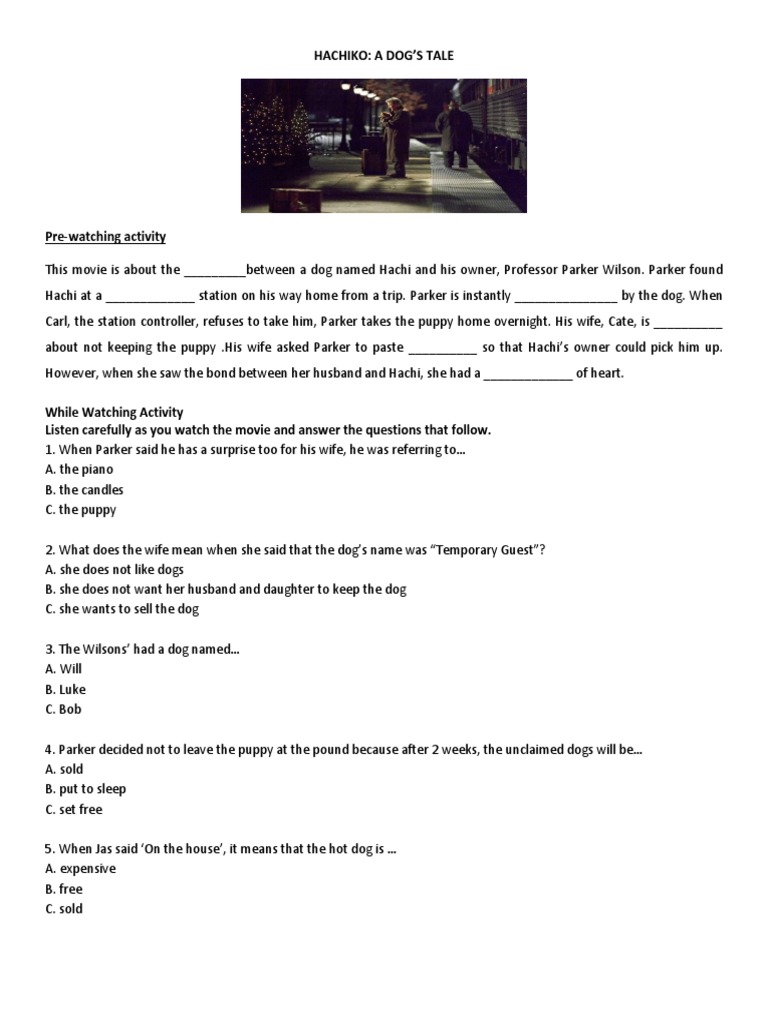 HACHIKO: A DOG'S TALE

Pre-watching activity

This movie is about the _________between a dog named Hachi and his owner, Professor Parker Wilson. Parker found Hachi at a _____________ station on his way home from a trip. Parker is instantly _______________ by the dog. When Carl, the station controller, refuses to take him, Parker takes the puppy home overnight. His wife, Cate, is __________ about not keeping the puppy .His wife asked Parker to paste __________ so that Hachi's owner could pick him up. However, when she saw the bond between her husband and Hachi, she had a _____________ of heart.

While Watching Activity
Listen carefully as you watch the movie and answer the questions that follow.
1. When Parker said he has a surprise too for his wife, he was referring to...
A. the piano
B. the candles
C. the puppy

2. What does the wife mean when she said that the dog's name was "Temporary Guest"?
A. she does not like dogs
B. she does not want her husband and daughter to keep the dog
C. she wants to sell the dog

3. The Wilsons' had a dog named...
A. Will
B. Luke
C. Bob

4. Parker decided not to leave the puppy at the pound because after 2 weeks, the unclaimed dogs will be...
A. sold
B. put to sleep
C. set free

5. When Jas said 'On the house', it means that the hot dog is ...
A. expensive
B. free
C. sold